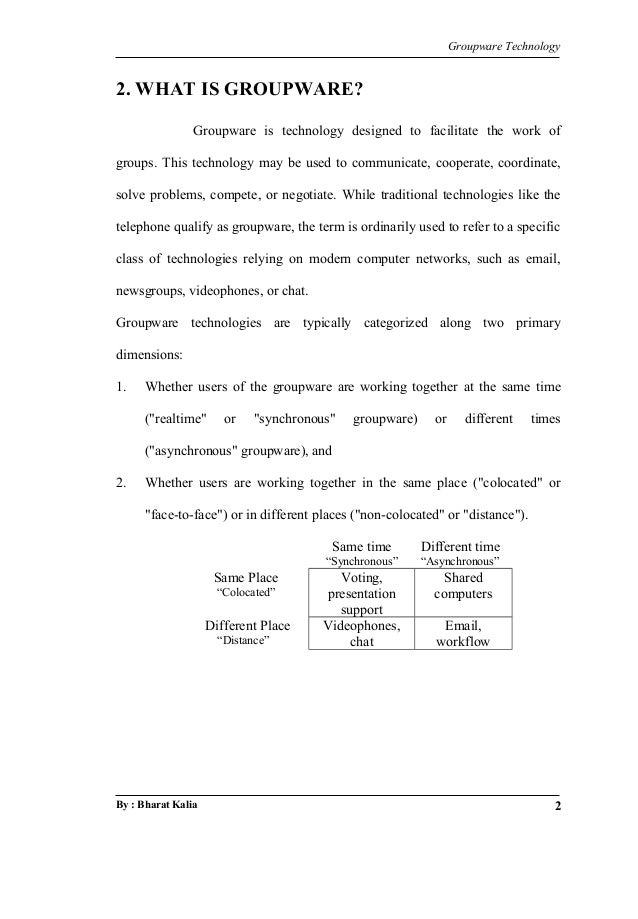 Groupware Technology

2. WHAT IS GROUPWARE?

Groupware is technology designed to facilitate the work of groups. This technology may be used to communicate, cooperate, coordinate, solve problems, compete, or negotiate. While traditional technologies like the telephone qualify as groupware, the term is ordinarily used to refer to a specific class of technologies relying on modern computer networks, such as email, newsgroups, videophones, or chat.

Groupware technologies are typically categorized along two primary dimensions:

1. Whether users of the groupware are working together at the same time ("realtime" or "synchronous" groupware) or different times ("asynchronous" groupware), and

2. Whether users are working together in the same place ("colocated" or "face-to-face") or in different places ("non-colocated" or "distance").

| | Same time “Synchronous” | Different time “Asynchronous” |
|---|---|---|
| Same Place “Colocated” | Voting, presentation support | Shared computers |
| Different Place “Distance” | Videophones, chat | Email, workflow |

By : Bharat Kalia

2